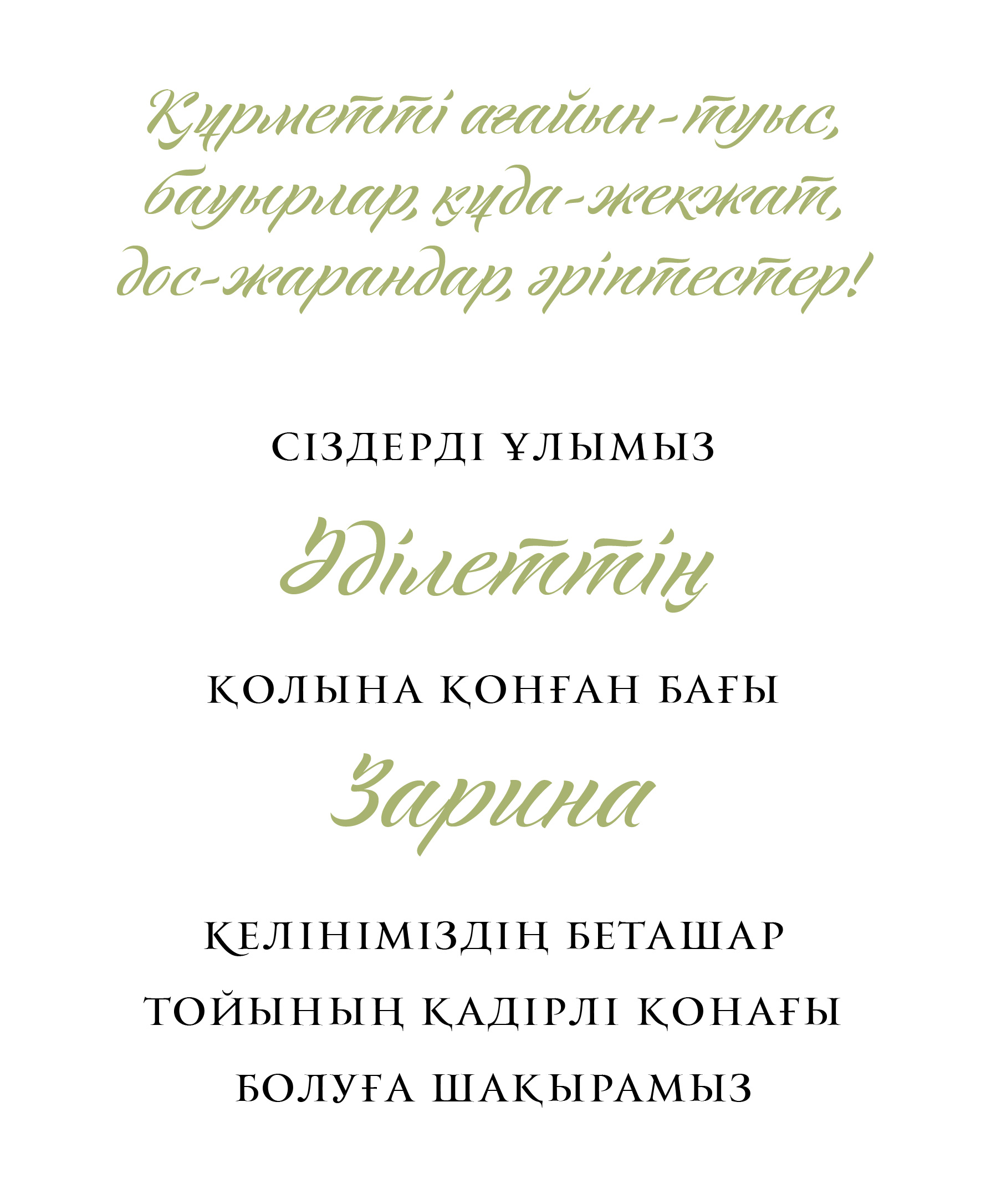 Құрметті ағайын-туыс, бауырлар, құда-жекжат, дос-жарандар, әріптестер!

СІЗДЕРДІ ҰЛЫМЫЗ

Әділеттің

ҚОЛЫНА ҚОНҒАН БАҒЫ

Зарина

КЕЛІНІМІЗДІҢ БЕТАШАР
ТОЙЫНЫҢ ҚАДІРЛІ ҚОНАҒЫ
БОЛУҒА ШАҚЫРАМЫЗ